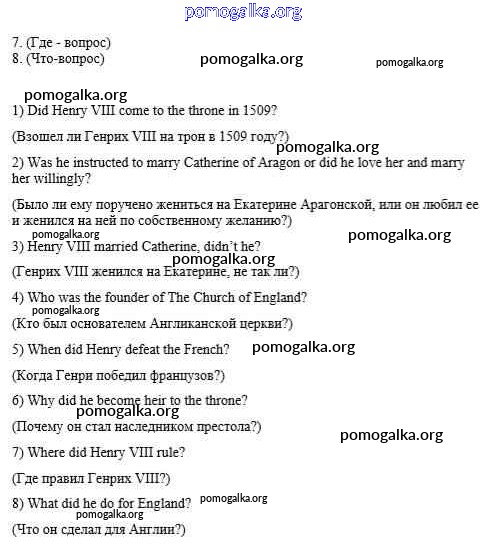 pomogalka.org

7. (Где - вопрос)
8. (Что-вопрос) pomogalka.org pomogalka.org

pomogalka.org
1) Did Henry VIII come to the throne in 1509?

(Взошел ли Генрих VIII на трон в 1509 году?) pomogalka.org

2) Was he instructed to marry Catherine of Aragon or did he love her and marry her willingly?

(Было ли ему поручено жениться на Екатерине Арагонской, или он любил ее и женился на ней по собственному желанию?)

pomogalka.org pomogalka.org
3) Henry VIII married Catherine, didn't he?

pomogalka.org
(Генрих VIII женился на Екатерине, не так ли?)

4) Who was the founder of The Church of England?
pomogalka.org
(Кто был основателем Англиканской церкви?)

5) When did Henry defeat the French? pomogalka.org

(Когда Генри победил французов?)

6) Why did he become heir to the throne?
pomogalka.org
(Почему он стал наследником престола?)

pomogalka.org
7) Where did Henry VIII rule?

(Где правил Генрих VIII?)

8) What did he do for England? pomogalka.org
pomogalka.org
(Что он сделал для Англии?)